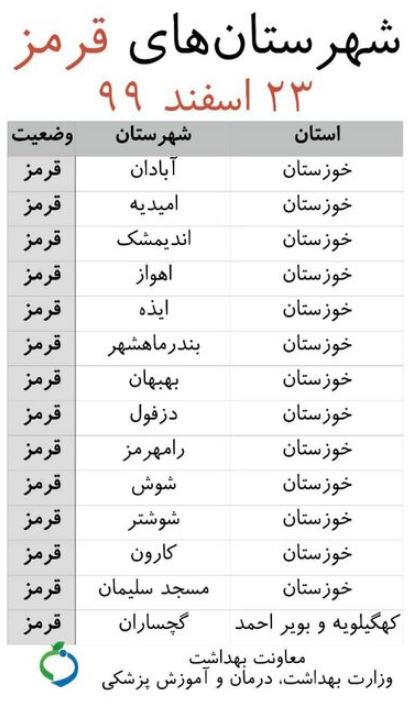 شهرستان‌های قرمز

۲۳ اسفند ۹۹

| استان | شهرستان | وضعیت |
|---|---|---|
| خوزستان | آبادان | قرمز |
| خوزستان | امیدیه | قرمز |
| خوزستان | اندیمشک | قرمز |
| خوزستان | اهواز | قرمز |
| خوزستان | ایذه | قرمز |
| خوزستان | بندرماهشهر | قرمز |
| خوزستان | بهبهان | قرمز |
| خوزستان | دزفول | قرمز |
| خوزستان | رامهرمز | قرمز |
| خوزستان | شوش | قرمز |
| خوزستان | شوشتر | قرمز |
| خوزستان | کارون | قرمز |
| خوزستان | مسجد سلیمان | قرمز |
| کهگیلویه و بویر احمد | گچساران | قرمز |

معاونت بهداشت
وزارت بهداشت، درمان و آموزش پزشکی